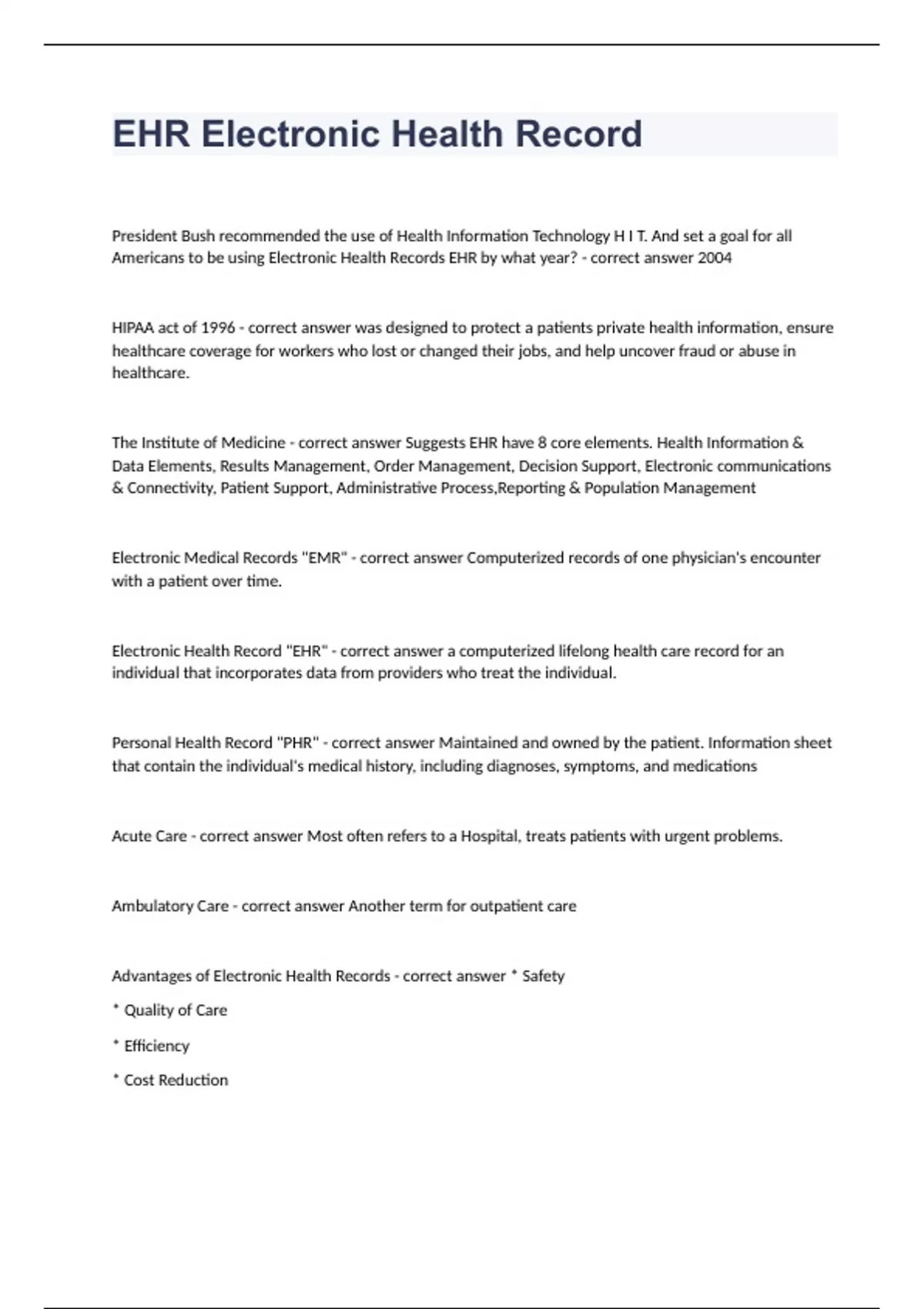 EHR Electronic Health Record

President Bush recommended the use of Health Information Technology H I T. And set a goal for all Americans to be using Electronic Health Records EHR by what year? - correct answer 2004

HIPAA act of 1996 - correct answer was designed to protect a patients private health information, ensure healthcare coverage for workers who lost or changed their jobs, and help uncover fraud or abuse in healthcare.

The Institute of Medicine - correct answer Suggests EHR have 8 core elements. Health Information & Data Elements, Results Management, Order Management, Decision Support, Electronic communications & Connectivity, Patient Support, Administrative Process,Reporting & Population Management

Electronic Medical Records "EMR" - correct answer Computerized records of one physician's encounter with a patient over time.

Electronic Health Record "EHR" - correct answer a computerized lifelong health care record for an individual that incorporates data from providers who treat the individual.

Personal Health Record "PHR" - correct answer Maintained and owned by the patient. Information sheet that contain the individual's medical history, including diagnoses, symptoms, and medications

Acute Care - correct answer Most often refers to a Hospital, treats patients with urgent problems.

Ambulatory Care - correct answer Another term for outpatient care

Advantages of Electronic Health Records - correct answer * Safety

* Quality of Care

* Efficiency

* Cost Reduction